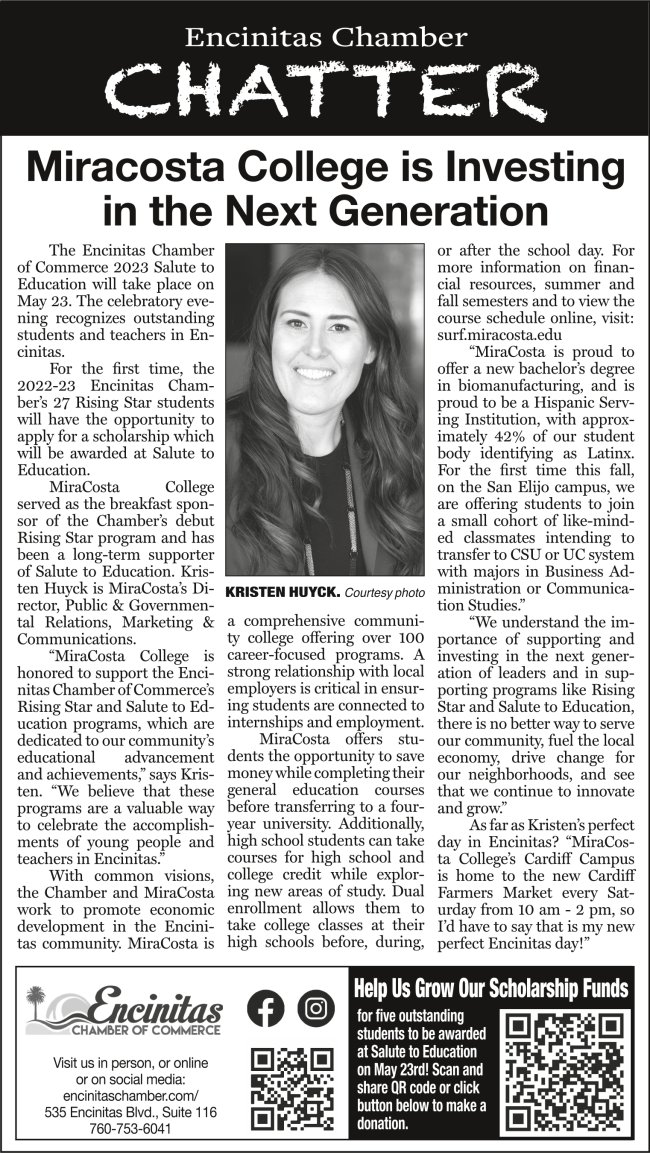 Encinitas Chamber
CHATTER

Miracosta College is Investing in the Next Generation

The Encinitas Chamber of Commerce 2023 Salute to Education will take place on May 23. The celebratory evening recognizes outstanding students and teachers in Encinitas.

For the first time, the 2022-23 Encinitas Chamber's 27 Rising Star students will have the opportunity to apply for a scholarship which will be awarded at Salute to Education.

MiraCosta College served as the breakfast sponsor of the Chamber's debut Rising Star program and has been a long-term supporter of Salute to Education. Kristen Huyck is MiraCosta's Director, Public & Governmental Relations, Marketing & Communications.

"MiraCosta College is honored to support the Encinitas Chamber of Commerce's Rising Star and Salute to Education programs, which are dedicated to our community's educational advancement and achievements," says Kristen. "We believe that these programs are a valuable way to celebrate the accomplishments of young people and teachers in Encinitas."

With common visions, the Chamber and MiraCosta work to promote economic development in the Encinitas community. MiraCosta is

KRISTEN HUYCK. Courtesy photo

a comprehensive community college offering over 100 career-focused programs. A strong relationship with local employers is critical in ensuring students are connected to internships and employment.

MiraCosta offers students the opportunity to save money while completing their general education courses before transferring to a four-year university. Additionally, high school students can take courses for high school and college credit while exploring new areas of study. Dual enrollment allows them to take college classes at their high schools before, during,

or after the school day. For more information on financial resources, summer and fall semesters and to view the course schedule online, visit: surf.miracosta.edu

"MiraCosta is proud to offer a new bachelor's degree in biomanufacturing, and is proud to be a Hispanic Serving Institution, with approximately 42% of our student body identifying as Latinx. For the first time this fall, on the San Elijo campus, we are offering students to join a small cohort of like-minded classmates intending to transfer to CSU or UC system with majors in Business Administration or Communication Studies."

"We understand the importance of supporting and investing in the next generation of leaders and in supporting programs like Rising Star and Salute to Education, there is no better way to serve our community, fuel the local economy, drive change for our neighborhoods, and see that we continue to innovate and grow."

As far as Kristen's perfect day in Encinitas? "MiraCosta College's Cardiff Campus is home to the new Cardiff Farmers Market every Saturday from 10 am - 2 pm, so I'd have to say that is my new perfect Encinitas day!"

Encinitas
CHAMBER OF COMMERCE

Visit us in person, or online or on social media:
encinitaschamber.com/
535 Encinitas Blvd., Suite 116
760-753-6041

Help Us Grow Our Scholarship Funds
for five outstanding students to be awarded at Salute to Education on May 23rd! Scan and share QR code or click button below to make a donation.